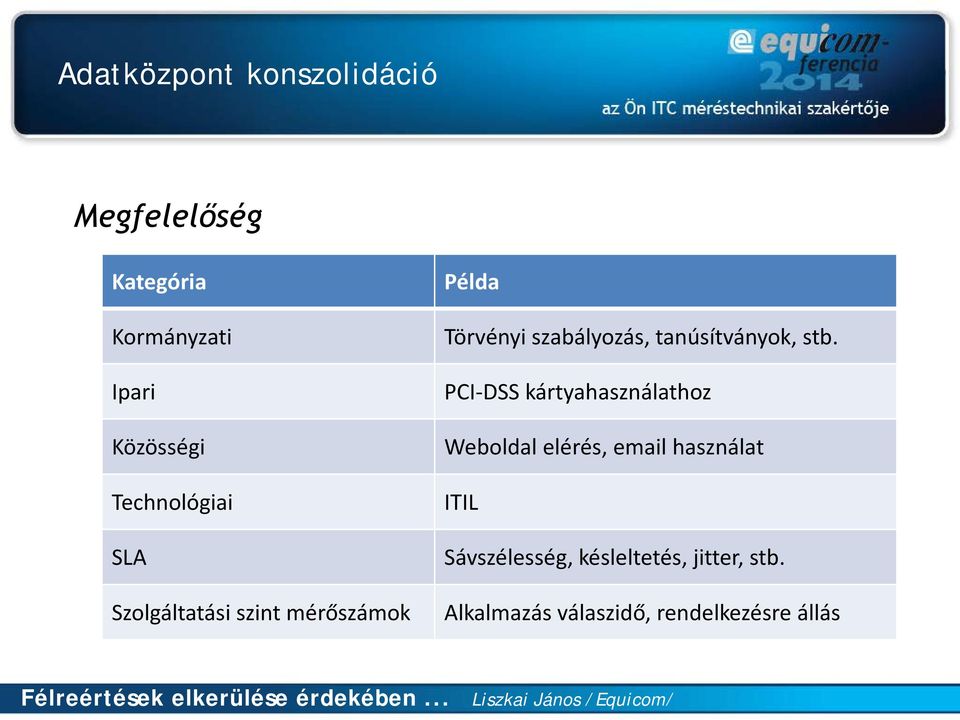 Adatközpont konszolidáció

equicom-ferencia 2014

az Ön ITC méréstechnikai szakértője

Megfelelőség

| Kategória | Példa |
|---|---|
| Kormányzati | Törvényi szabályozás, tanúsítványok, stb. |
| Ipari | PCI-DSS kártyahasználathoz |
| Közösségi | Weboldal elérés, email használat |
| Technológiai | ITIL |
| SLA | Sávszélesség, késleltetés, jitter, stb. |
| Szolgáltatási szint mérőszámok | Alkalmazás válaszidő, rendelkezésre állás |

Félreértések elkerülése érdekében ... Liszkai János / Equicom/